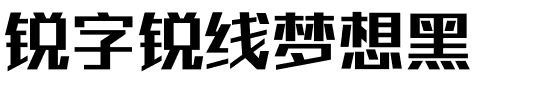 锐字锐线梦想黑